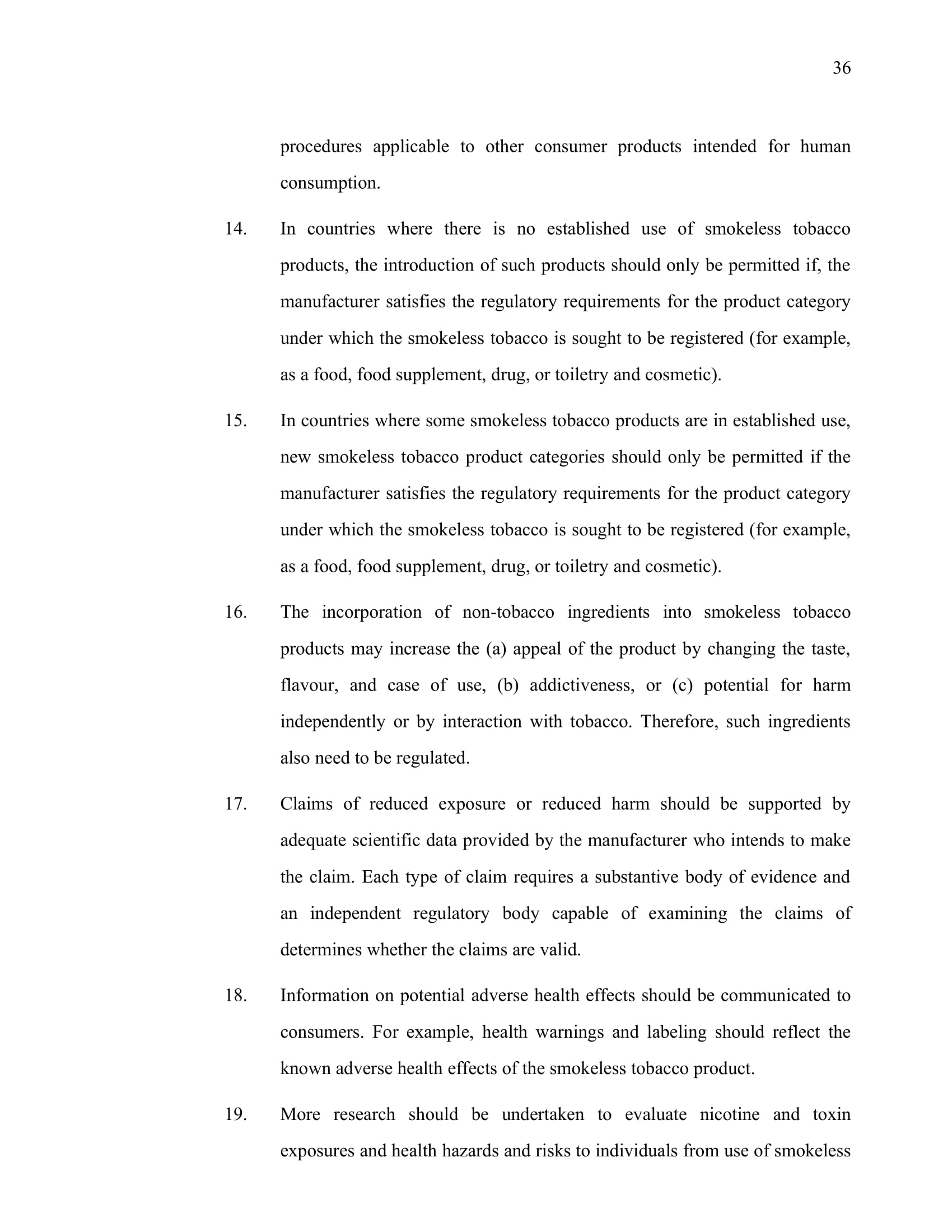 36

procedures applicable to other consumer products intended for human consumption.

14. In countries where there is no established use of smokeless tobacco products, the introduction of such products should only be permitted if, the manufacturer satisfies the regulatory requirements for the product category under which the smokeless tobacco is sought to be registered (for example, as a food, food supplement, drug, or toiletry and cosmetic).

15. In countries where some smokeless tobacco products are in established use, new smokeless tobacco product categories should only be permitted if the manufacturer satisfies the regulatory requirements for the product category under which the smokeless tobacco is sought to be registered (for example, as a food, food supplement, drug, or toiletry and cosmetic).

16. The incorporation of non-tobacco ingredients into smokeless tobacco products may increase the (a) appeal of the product by changing the taste, flavour, and case of use, (b) addictiveness, or (c) potential for harm independently or by interaction with tobacco. Therefore, such ingredients also need to be regulated.

17. Claims of reduced exposure or reduced harm should be supported by adequate scientific data provided by the manufacturer who intends to make the claim. Each type of claim requires a substantive body of evidence and an independent regulatory body capable of examining the claims of determines whether the claims are valid.

18. Information on potential adverse health effects should be communicated to consumers. For example, health warnings and labeling should reflect the known adverse health effects of the smokeless tobacco product.

19. More research should be undertaken to evaluate nicotine and toxin exposures and health hazards and risks to individuals from use of smokeless